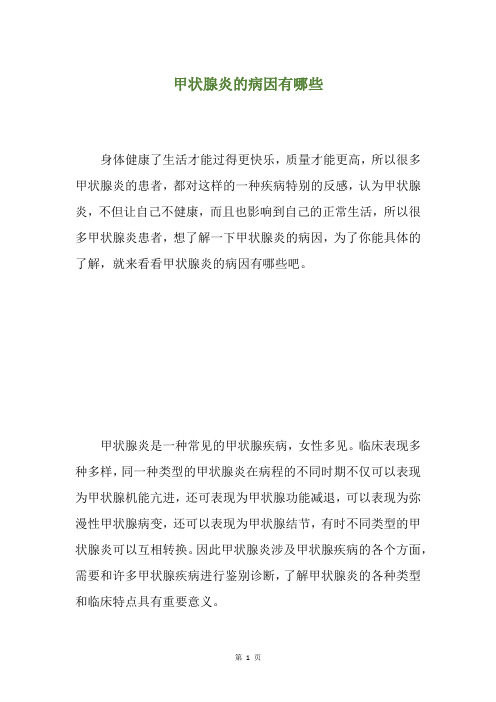 甲状腺炎的病因有哪些

身体健康了生活才能过得更快乐，质量才能更高，所以很多甲状腺炎的患者，都对这样的一种疾病特别的反感，认为甲状腺炎，不但让自己不健康，而且也影响到自己的正常生活，所以很多甲状腺炎患者，想了解一下甲状腺炎的病因，为了你能具体的了解，就来看看甲状腺炎的病因有哪些吧。

甲状腺炎是一种常见的甲状腺疾病，女性多见。临床表现多种多样，同一种类型的甲状腺炎在病程的不同时期不仅可以表现为甲状腺机能亢进，还可表现为甲状腺功能减退，可以表现为弥漫性甲状腺病变，还可以表现为甲状腺结节，有时不同类型的甲状腺炎可以互相转换。因此甲状腺炎涉及甲状腺疾病的各个方面，需要和许多甲状腺疾病进行鉴别诊断，了解甲状腺炎的各种类型和临床特点具有重要意义。

第 1 页